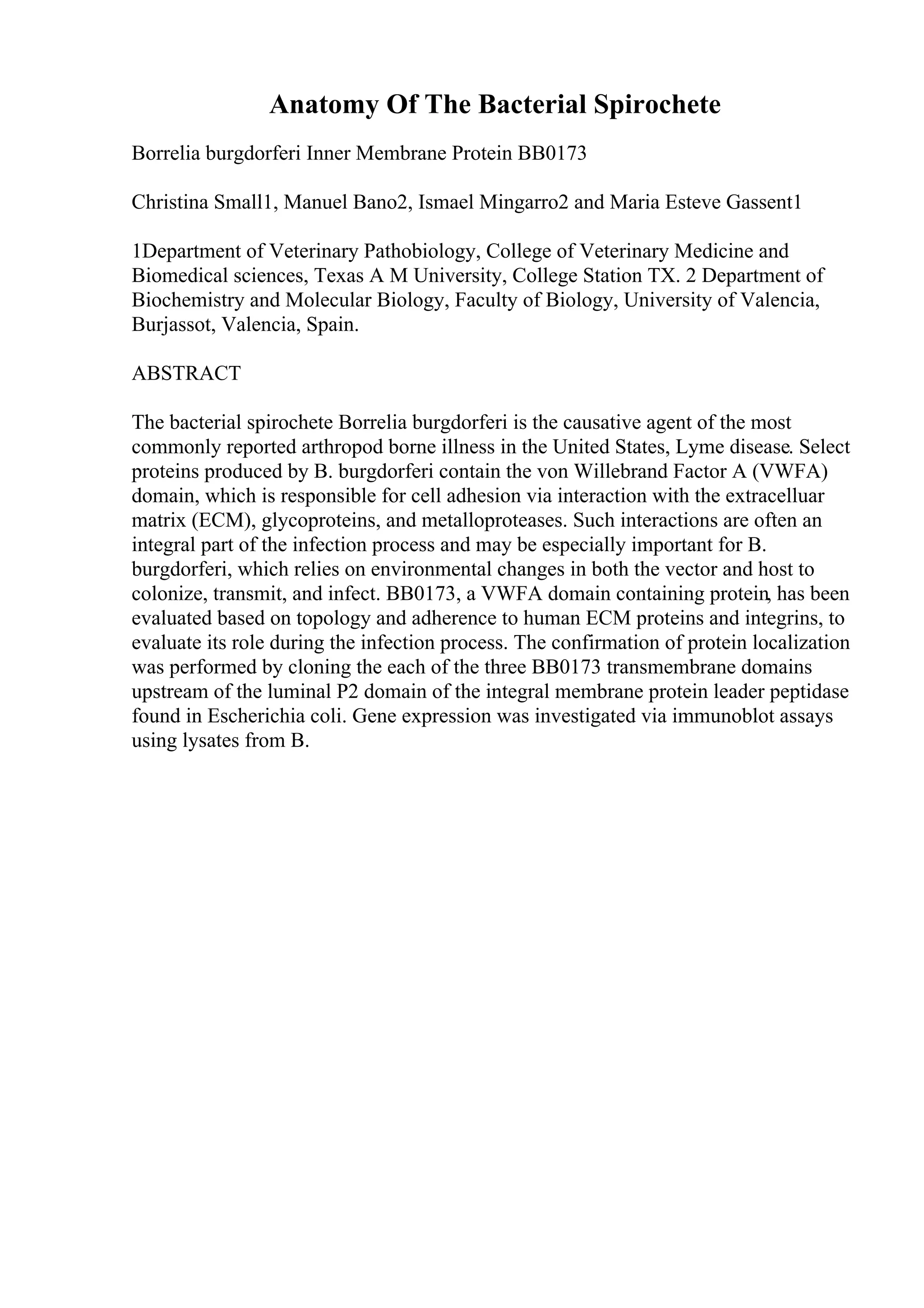 Anatomy Of The Bacterial Spirochete

Borrelia burgdorferi Inner Membrane Protein BB0173

Christina Small1, Manuel Bano2, Ismael Mingarro2 and Maria Esteve Gassent1

1Department of Veterinary Pathobiology, College of Veterinary Medicine and Biomedical sciences, Texas A M University, College Station TX. 2 Department of Biochemistry and Molecular Biology, Faculty of Biology, University of Valencia, Burjassot, Valencia, Spain.

ABSTRACT

The bacterial spirochete Borrelia burgdorferi is the causative agent of the most commonly reported arthropod borne illness in the United States, Lyme disease. Select proteins produced by B. burgdorferi contain the von Willebrand Factor A (VWFA) domain, which is responsible for cell adhesion via interaction with the extracelluar matrix (ECM), glycoproteins, and metalloproteases. Such interactions are often an integral part of the infection process and may be especially important for B. burgdorferi, which relies on environmental changes in both the vector and host to colonize, transmit, and infect. BB0173, a VWFA domain containing protein, has been evaluated based on topology and adherence to human ECM proteins and integrins, to evaluate its role during the infection process. The confirmation of protein localization was performed by cloning the each of the three BB0173 transmembrane domains upstream of the luminal P2 domain of the integral membrane protein leader peptidase found in Escherichia coli. Gene expression was investigated via immunoblot assays using lysates from B.